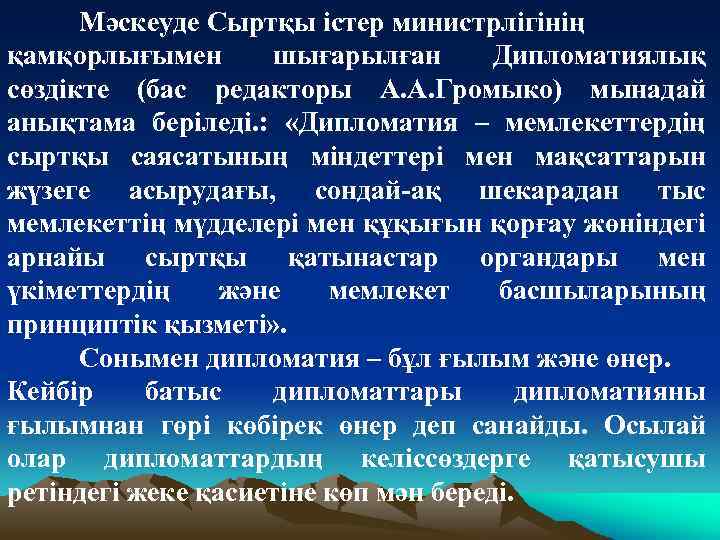 Мәскеуде Сыртқы істер министрлігінің қамқорлығымен шығарылған Дипломатиялық сөздікте (бас редакторы А.А.Громыко) мынадай анықтама беріледі.: «Дипломатия – мемлекеттердің сыртқы саясатының міндеттері мен мақсаттарын жүзеге асырудағы, сондай-ақ шекарадан тыс мемлекеттің мүдделері мен құқығын қорғау жөніндегі арнайы сыртқы қатынастар органдары мен үкіметтердің және мемлекет басшыларының принциптік қызметі».

Сонымен дипломатия – бұл ғылым және өнер. Кейбір батыс дипломаттары дипломатияны ғылымнан гөрі көбірек өнер деп санайды. Осылай олар дипломаттардың келіссөздерге қатысушы ретіндегі жеке қасиетіне көп мән береді.